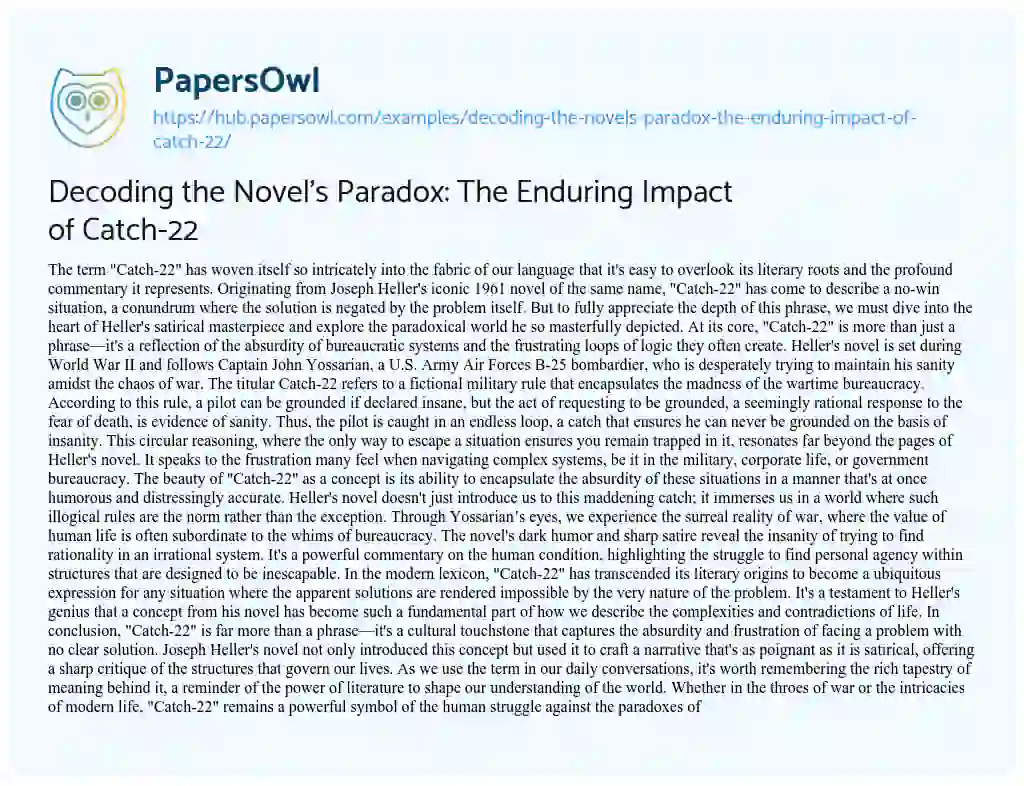 PapersOwl
https://hub.papersowl.com/examples/decoding-the-novels-paradox-the-enduring-impact-of-catch-22/

Decoding the Novel's Paradox: The Enduring Impact of Catch-22

The term "Catch-22" has woven itself so intricately into the fabric of our language that it's easy to overlook its literary roots and the profound commentary it represents. Originating from Joseph Heller's iconic 1961 novel of the same name, "Catch-22" has come to describe a no-win situation, a conundrum where the solution is negated by the problem itself. But to fully appreciate the depth of this phrase, we must dive into the heart of Heller's satirical masterpiece and explore the paradoxical world he so masterfully depicted. At its core, "Catch-22" is more than just a phrase—it's a reflection of the absurdity of bureaucratic systems and the frustrating loops of logic they often create. Heller's novel is set during World War II and follows Captain John Yossarian, a U.S. Army Air Forces B-25 bombardier, who is desperately trying to maintain his sanity amidst the chaos of war. The titular Catch-22 refers to a fictional military rule that encapsulates the madness of the wartime bureaucracy. According to this rule, a pilot can be grounded if declared insane, but the act of requesting to be grounded, a seemingly rational response to the fear of death, is evidence of sanity. Thus, the pilot is caught in an endless loop, a catch that ensures he can never be grounded on the basis of insanity. This circular reasoning, where the only way to escape a situation ensures you remain trapped in it, resonates far beyond the pages of Heller's novel. It speaks to the frustration many feel when navigating complex systems, be it in the military, corporate life, or government bureaucracy. The beauty of "Catch-22" as a concept is its ability to encapsulate the absurdity of these situations in a manner that's at once humorous and distressingly accurate. Heller's novel doesn't just introduce us to this maddening catch; it immerses us in a world where such illogical rules are the norm rather than the exception. Through Yossarian's eyes, we experience the surreal reality of war, where the value of human life is often subordinate to the whims of bureaucracy. The novel's dark humor and sharp satire reveal the insanity of trying to find rationality in an irrational system. It's a powerful commentary on the human condition, highlighting the struggle to find personal agency within structures that are designed to be inescapable. In the modern lexicon, "Catch-22" has transcended its literary origins to become a ubiquitous expression for any situation where the apparent solutions are rendered impossible by the very nature of the problem. It's a testament to Heller's genius that a concept from his novel has become such a fundamental part of how we describe the complexities and contradictions of life. In conclusion, "Catch-22" is far more than a phrase—it's a cultural touchstone that captures the absurdity and frustration of facing a problem with no clear solution. Joseph Heller's novel not only introduced this concept but used it to craft a narrative that's as poignant as it is satirical, offering a sharp critique of the structures that govern our lives. As we use the term in our daily conversations, it's worth remembering the rich tapestry of meaning behind it, a reminder of the power of literature to shape our understanding of the world. Whether in the throes of war or the intricacies of modern life, "Catch-22" remains a powerful symbol of the human struggle against the paradoxes of